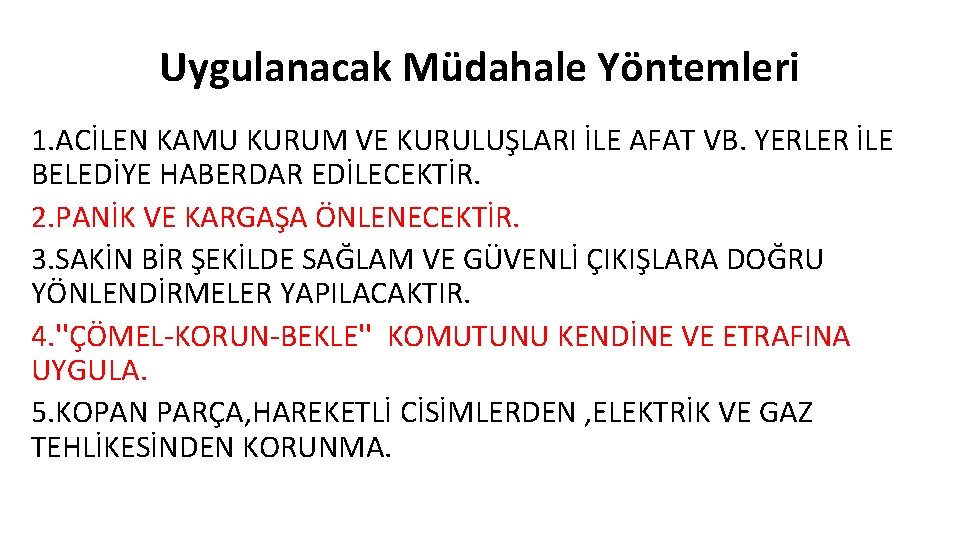 Uygulanacak Müdahale Yöntemleri

1.ACİLEN KAMU KURUM VE KURULUŞLARI İLE AFAT VB. YERLER İLE BELEDİYE HABERDAR EDİLECEKTİR.

2.PANİK VE KARGAŞA ÖNLENECEKTİR.

3.SAKİN BİR ŞEKİLDE SAĞLAM VE GÜVENLİ ÇIKIŞLARA DOĞRU YÖNLENDİRMELER YAPILACAKTIR.

4."ÇÖMEL-KORUN-BEKLE" KOMUTUNU KENDİNE VE ETRAFINA UYGULA.

5.KOPAN PARÇA,HAREKETLİ CİSİMLERDEN ,ELEKTRİK VE GAZ TEHLİKESİNDEN KORUNMA.